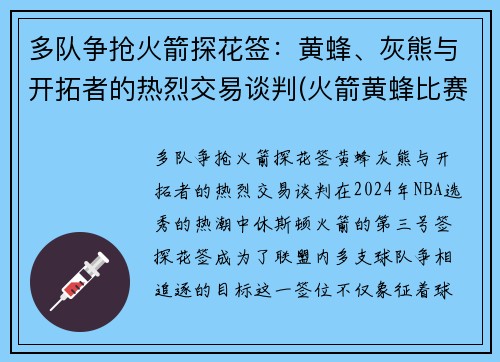 多队争抢火箭探花签：黄蜂、灰熊与开拓者的热烈交易谈判(火箭黄蜂比赛

多队争抢火箭探花签黄蜂灰熊与开拓者的热烈交易谈判在2024年NBA选秀的热潮中休斯顿火箭的第三号签探花签成为了联盟内多支球队争相追逐的目标这一签位不仅象征着球